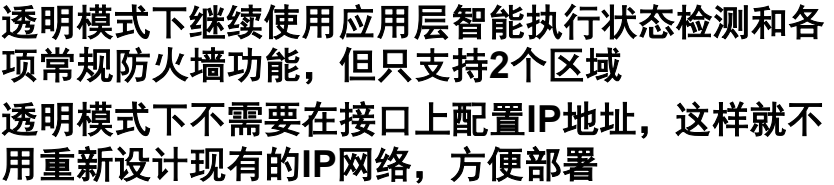 透明模式下继续使用应用层智能执行状态检测和各项常规防火墙功能，但只支持2个区域

透明模式下不需要在接口上配置IP地址，这样就不用重新设计现有的IP网络，方便部署